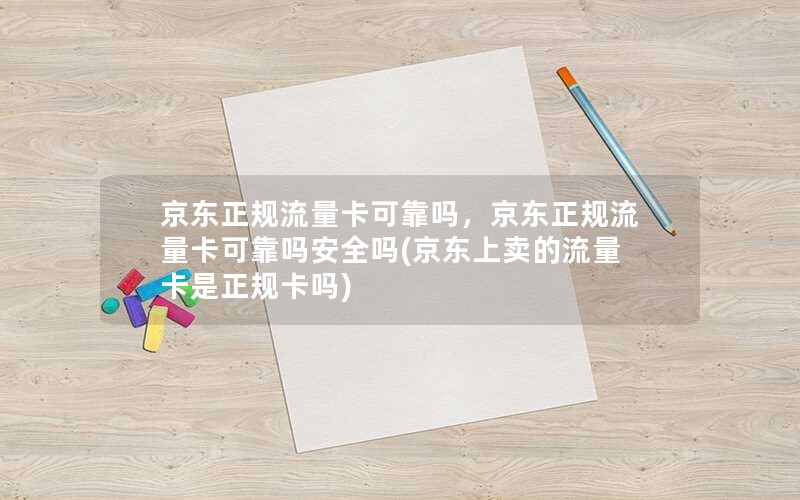 京东正规流量卡可靠吗，京东正规流量卡可靠吗安全吗(京东上卖的流量卡是正规卡吗)